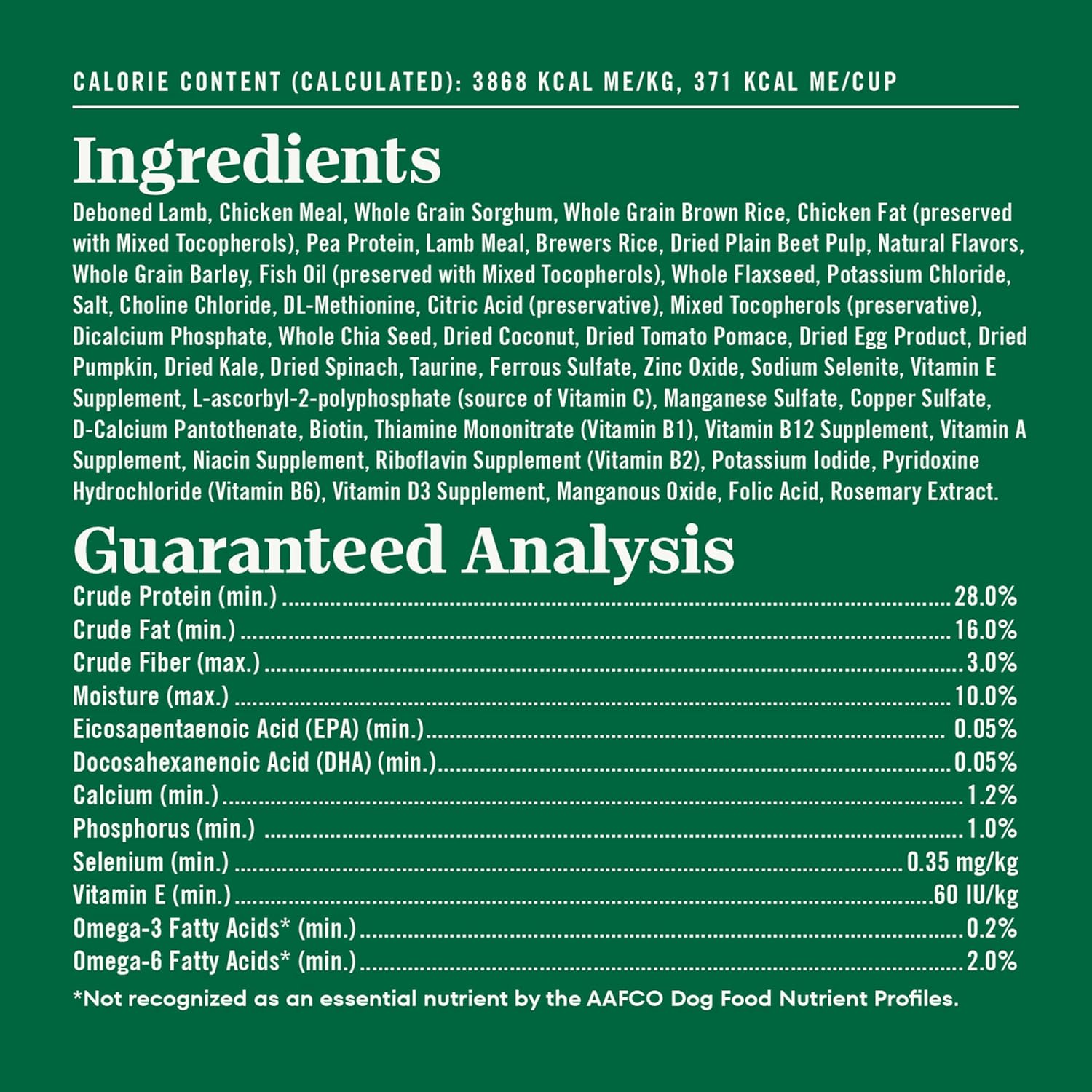 CALORIE CONTENT (CALCULATED): 3868 KCAL ME/KG, 371 KCAL ME/CUP

Ingredients

Deboned Lamb, Chicken Meal, Whole Grain Sorghum, Whole Grain Brown Rice, Chicken Fat (preserved with Mixed Tocopherols), Pea Protein, Lamb Meal, Brewers Rice, Dried Plain Beet Pulp, Natural Flavors, Whole Grain Barley, Fish Oil (preserved with Mixed Tocopherols), Whole Flaxseed, Potassium Chloride, Salt, Choline Chloride, DL-Methionine, Citric Acid (preservative), Mixed Tocopherols (preservative), Dicalcium Phosphate, Whole Chia Seed, Dried Coconut, Dried Tomato Pomace, Dried Egg Product, Dried Pumpkin, Dried Kale, Dried Spinach, Taurine, Ferrous Sulfate, Zinc Oxide, Sodium Selenite, Vitamin E Supplement, L-ascorbyl-2-polyphosphate (source of Vitamin C), Manganese Sulfate, Copper Sulfate, D-Calcium Pantothenate, Biotin, Thiamine Mononitrate (Vitamin B1), Vitamin B12 Supplement, Vitamin A Supplement, Niacin Supplement, Riboflavin Supplement (Vitamin B2), Potassium Iodide, Pyridoxine Hydrochloride (Vitamin B6), Vitamin D3 Supplement, Manganous Oxide, Folic Acid, Rosemary Extract.

Guaranteed Analysis

Crude Protein (min.) 28.0%
Crude Fat (min.) 16.0%
Crude Fiber (max.) 3.0%
Moisture (max.) 10.0%
Eicosapentaenoic Acid (EPA) (min.) 0.05%
Docosahexanenoic Acid (DHA) (min.) 0.05%
Calcium (min.) 1.2%
Phosphorus (min.) 1.0%
Selenium (min.) 0.35 mg/kg
Vitamin E (min.) 60 IU/kg
Omega-3 Fatty Acids* (min.) 0.2%
Omega-6 Fatty Acids* (min.) 2.0%

*Not recognized as an essential nutrient by the AAFCO Dog Food Nutrient Profiles.